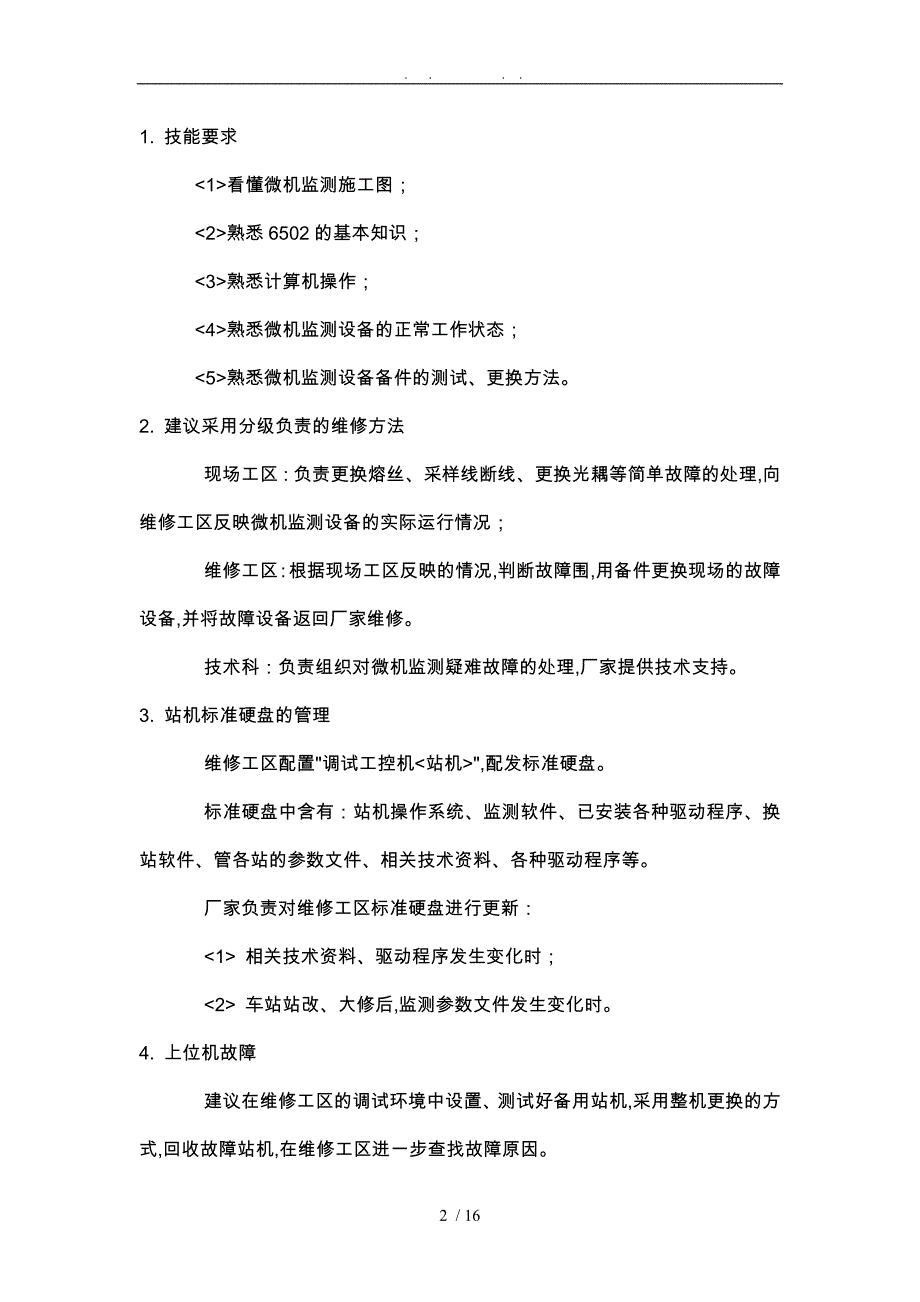 . . . .

1. 技能要求

<1>看懂微机监测施工图；

<2>熟悉 6502 的基本知识；

<3>熟悉计算机操作；

<4>熟悉微机监测设备的正常工作状态；

<5>熟悉微机监测设备备件的测试、更换方法。

2. 建议采用分级负责的维修方法

现场工区：负责更换熔丝、采样线断线、更换光耦等简单故障的处理,向维修工区反映微机监测设备的实际运行情况；

维修工区：根据现场工区反映的情况,判断故障围,用备件更换现场的故障设备,并将故障设备返回厂家维修。

技术科：负责组织对微机监测疑难故障的处理,厂家提供技术支持。

3. 站机标准硬盘的管理

维修工区配置"调试工控机<站机>",配发标准硬盘。

标准硬盘中含有：站机操作系统、监测软件、已安装各种驱动程序、换站软件、管各站的参数文件、相关技术资料、各种驱动程序等。

厂家负责对维修工区标准硬盘进行更新：

<1> 相关技术资料、驱动程序发生变化时；

<2> 车站站改、大修后,监测参数文件发生变化时。

4. 上位机故障

建议在维修工区的调试环境中设置、测试好备用站机,采用整机更换的方式,回收故障站机,在维修工区进一步查找故障原因。

2 / 16